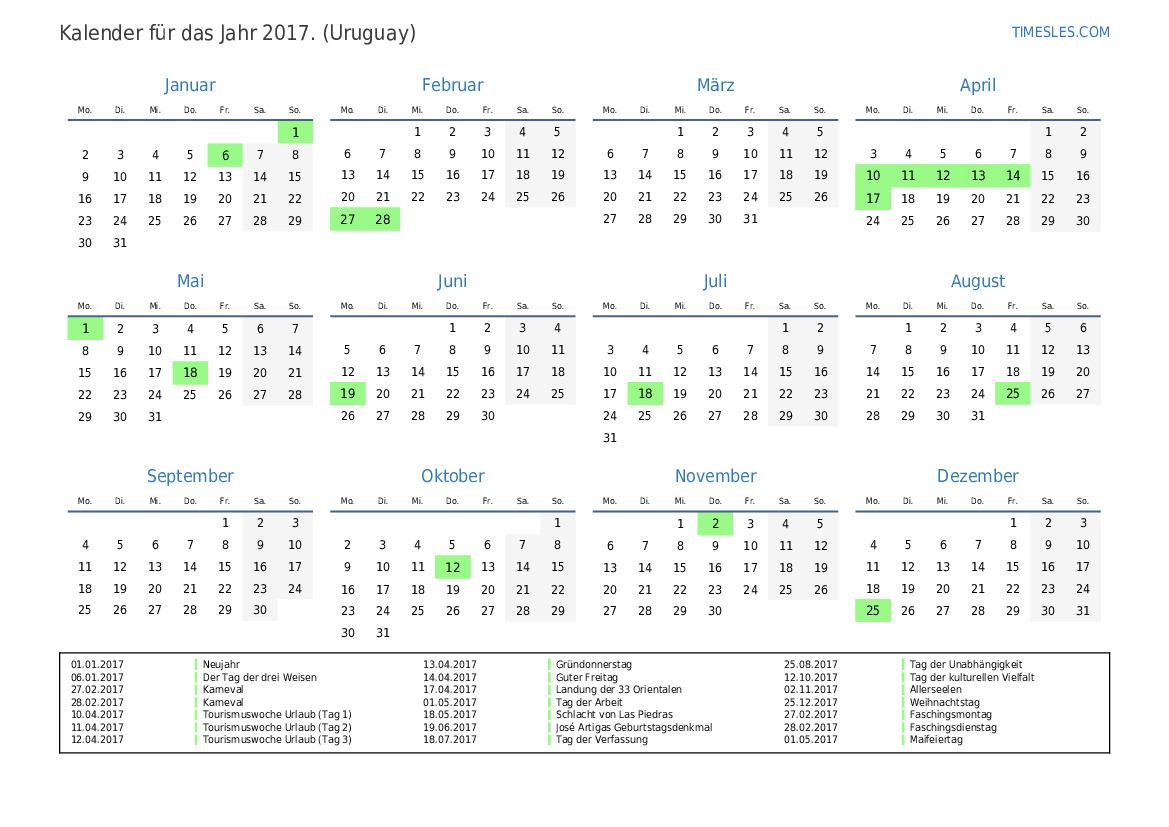 Kalender für das Jahr 2017. (Uruguay)

TIMESLES.COM

Januar

| Mo. | Di. | Mi. | Do. | Fr. | Sa. | So. |
|---|---|---|---|---|---|---|
| | | | | | | 1 |
| 2 | 3 | 4 | 5 | 6 | 7 | 8 |
| 9 | 10 | 11 | 12 | 13 | 14 | 15 |
| 16 | 17 | 18 | 19 | 20 | 21 | 22 |
| 23 | 24 | 25 | 26 | 27 | 28 | 29 |
| 30 | 31 | | | | | |

Februar

| Mo. | Di. | Mi. | Do. | Fr. | Sa. | So. |
|---|---|---|---|---|---|---|
| | | 1 | 2 | 3 | 4 | 5 |
| 6 | 7 | 8 | 9 | 10 | 11 | 12 |
| 13 | 14 | 15 | 16 | 17 | 18 | 19 |
| 20 | 21 | 22 | 23 | 24 | 25 | 26 |
| 27 | 28 | | | | | |

März

| Mo. | Di. | Mi. | Do. | Fr. | Sa. | So. |
|---|---|---|---|---|---|---|
| | | 1 | 2 | 3 | 4 | 5 |
| 6 | 7 | 8 | 9 | 10 | 11 | 12 |
| 13 | 14 | 15 | 16 | 17 | 18 | 19 |
| 20 | 21 | 22 | 23 | 24 | 25 | 26 |
| 27 | 28 | 29 | 30 | 31 | | |

April

| Mo. | Di. | Mi. | Do. | Fr. | Sa. | So. |
|---|---|---|---|---|---|---|
| | | | | | 1 | 2 |
| 3 | 4 | 5 | 6 | 7 | 8 | 9 |
| 10 | 11 | 12 | 13 | 14 | 15 | 16 |
| 17 | 18 | 19 | 20 | 21 | 22 | 23 |
| 24 | 25 | 26 | 27 | 28 | 29 | 30 |

Mai

| Mo. | Di. | Mi. | Do. | Fr. | Sa. | So. |
|---|---|---|---|---|---|---|
| 1 | 2 | 3 | 4 | 5 | 6 | 7 |
| 8 | 9 | 10 | 11 | 12 | 13 | 14 |
| 15 | 16 | 17 | 18 | 19 | 20 | 21 |
| 22 | 23 | 24 | 25 | 26 | 27 | 28 |
| 29 | 30 | 31 | | | | |

Juni

| Mo. | Di. | Mi. | Do. | Fr. | Sa. | So. |
|---|---|---|---|---|---|---|
| | | | 1 | 2 | 3 | 4 |
| 5 | 6 | 7 | 8 | 9 | 10 | 11 |
| 12 | 13 | 14 | 15 | 16 | 17 | 18 |
| 19 | 20 | 21 | 22 | 23 | 24 | 25 |
| 26 | 27 | 28 | 29 | 30 | | |

Juli

| Mo. | Di. | Mi. | Do. | Fr. | Sa. | So. |
|---|---|---|---|---|---|---|
| | | | | | 1 | 2 |
| 3 | 4 | 5 | 6 | 7 | 8 | 9 |
| 10 | 11 | 12 | 13 | 14 | 15 | 16 |
| 17 | 18 | 19 | 20 | 21 | 22 | 23 |
| 24 | 25 | 26 | 27 | 28 | 29 | 30 |
| 31 | | | | | | |

August

| Mo. | Di. | Mi. | Do. | Fr. | Sa. | So. |
|---|---|---|---|---|---|---|
| | 1 | 2 | 3 | 4 | 5 | 6 |
| 7 | 8 | 9 | 10 | 11 | 12 | 13 |
| 14 | 15 | 16 | 17 | 18 | 19 | 20 |
| 21 | 22 | 23 | 24 | 25 | 26 | 27 |
| 28 | 29 | 30 | 31 | | | |

September

| Mo. | Di. | Mi. | Do. | Fr. | Sa. | So. |
|---|---|---|---|---|---|---|
| | | | | 1 | 2 | 3 |
| 4 | 5 | 6 | 7 | 8 | 9 | 10 |
| 11 | 12 | 13 | 14 | 15 | 16 | 17 |
| 18 | 19 | 20 | 21 | 22 | 23 | 24 |
| 25 | 26 | 27 | 28 | 29 | 30 | |

Oktober

| Mo. | Di. | Mi. | Do. | Fr. | Sa. | So. |
|---|---|---|---|---|---|---|
| | | | | | | 1 |
| 2 | 3 | 4 | 5 | 6 | 7 | 8 |
| 9 | 10 | 11 | 12 | 13 | 14 | 15 |
| 16 | 17 | 18 | 19 | 20 | 21 | 22 |
| 23 | 24 | 25 | 26 | 27 | 28 | 29 |
| 30 | 31 | | | | | |

November

| Mo. | Di. | Mi. | Do. | Fr. | Sa. | So. |
|---|---|---|---|---|---|---|
| | | 1 | 2 | 3 | 4 | 5 |
| 6 | 7 | 8 | 9 | 10 | 11 | 12 |
| 13 | 14 | 15 | 16 | 17 | 18 | 19 |
| 20 | 21 | 22 | 23 | 24 | 25 | 26 |
| 27 | 28 | 29 | 30 | | | |

Dezember

| Mo. | Di. | Mi. | Do. | Fr. | Sa. | So. |
|---|---|---|---|---|---|---|
| | | | | 1 | 2 | 3 |
| 4 | 5 | 6 | 7 | 8 | 9 | 10 |
| 11 | 12 | 13 | 14 | 15 | 16 | 17 |
| 18 | 19 | 20 | 21 | 22 | 23 | 24 |
| 25 | 26 | 27 | 28 | 29 | 30 | 31 |

01.01.2017 Neujahr
06.01.2017 Der Tag der drei Weisen
27.02.2017 Karneval
28.02.2017 Karneval
10.04.2017 Tourismuswoche Urlaub (Tag 1)
11.04.2017 Tourismuswoche Urlaub (Tag 2)
12.04.2017 Tourismuswoche Urlaub (Tag 3)

13.04.2017 Gründonnerstag
14.04.2017 Guter Freitag
17.04.2017 Landung der 33 Orientalen
01.05.2017 Tag der Arbeit
18.05.2017 Schlacht von Las Piedras
19.06.2017 José Artigas Geburtstagsdenkmal
18.07.2017 Tag der Verfassung

25.08.2017 Tag der Unabhängigkeit
12.10.2017 Tag der kulturellen Vielfalt
02.11.2017 Allerseelen
25.12.2017 Weihnachtstag
27.02.2017 Faschingsmontag
28.02.2017 Faschingsdienstag
01.05.2017 Maifeiertag